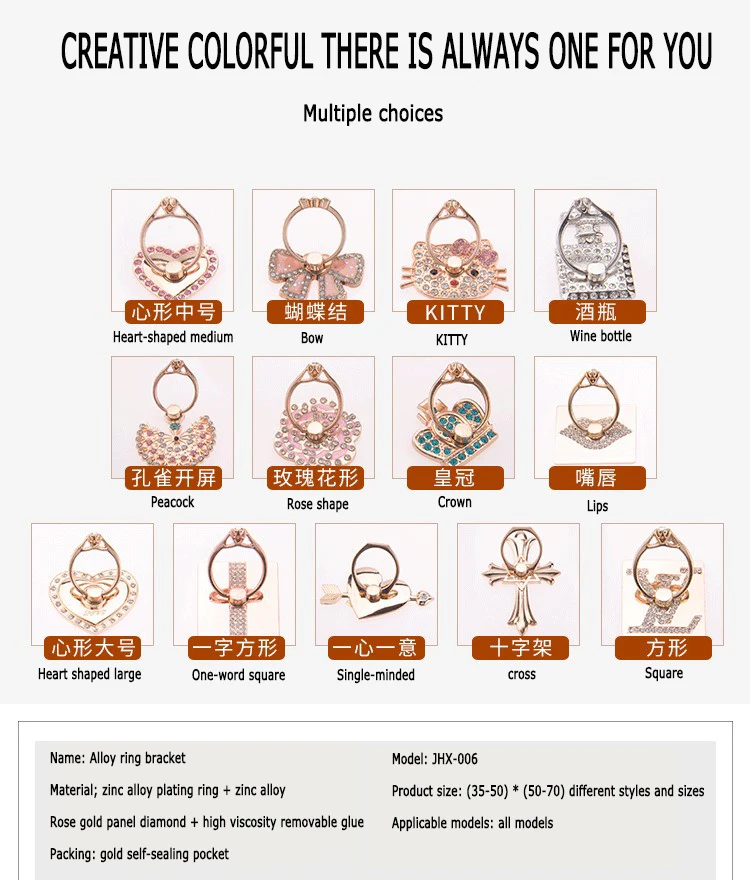 CREATIVE COLORFUL THERE IS ALWAYS ONE FOR YOU

Multiple choices

心形中号
Heart-shaped medium

蝴蝶结
Bow

KITTY
KITTY

酒瓶
Wine bottle

孔雀开屏
Peacock

玫瑰花形
Rose shape

皇冠
Crown

嘴唇
Lips

心形大号
Heart shaped large

一字方形
One-word square

一心一意
Single-minded

十字架
cross

方形
Square

Name: Alloy ring bracket

Material; zinc alloy plating ring + zinc alloy

Rose gold panel diamond + high viscosity removable glue

Packing: gold self-sealing pocket

Model: JHX-006

Product size: (35-50) * (50-70) different styles and sizes

Applicable models: all models